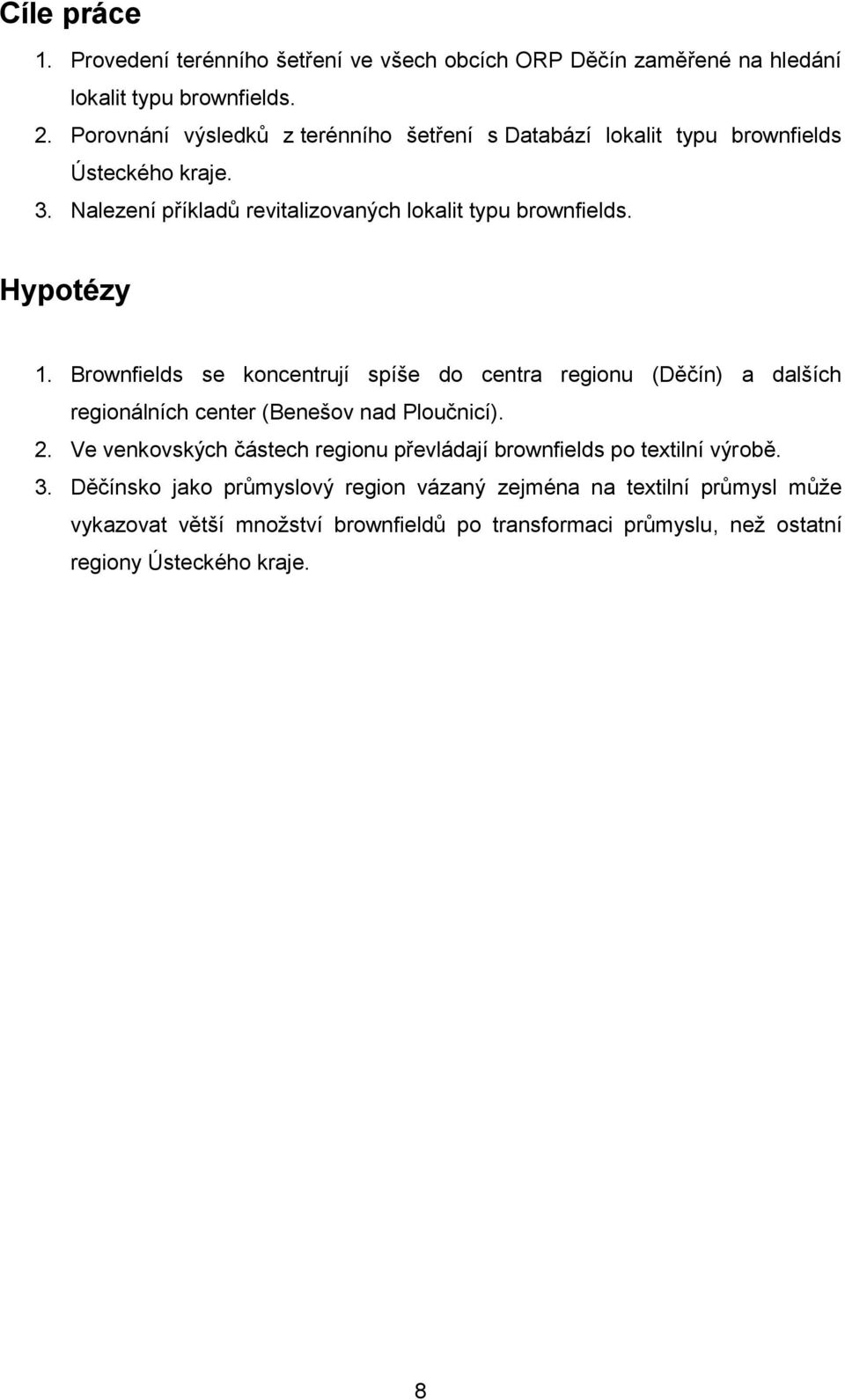 Cíle práce

1. Provedení terénního šetření ve všech obcích ORP Děčín zaměřené na hledání lokalit typu brownfields.
2. Porovnání výsledků z terénního šetření s Databází lokalit typu brownfields Ústeckého kraje.
3. Nalezení příkladů revitalizovaných lokalit typu brownfields.

Hypotézy

1. Brownfields se koncentrují spíše do centra regionu (Děčín) a dalších regionálních center (Benešov nad Ploučnicí).
2. Ve venkovských částech regionu převládají brownfields po textilní výrobě.
3. Děčínsko jako průmyslový region vázaný zejména na textilní průmysl může vykazovat větší množství brownfieldů po transformaci průmyslu, než ostatní regiony Ústeckého kraje.

8